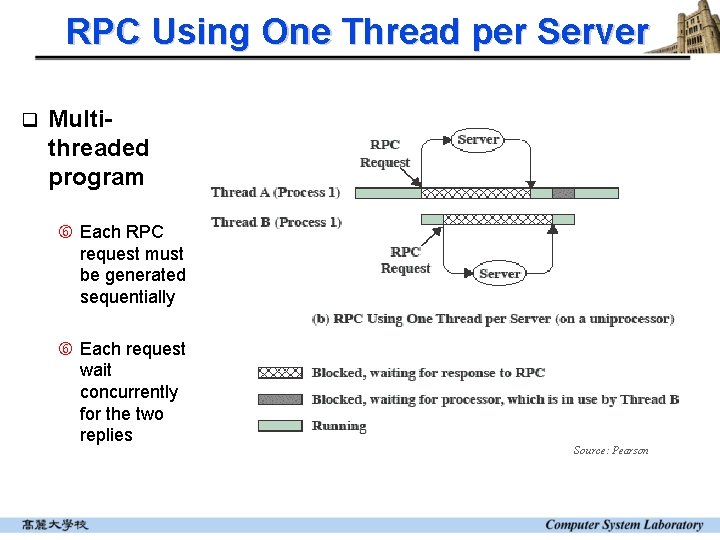 RPC Using One Thread per Server

❑ Multi-threaded program

⑥ Each RPC request must be generated sequentially

⑥ Each request wait concurrently for the two replies

RPC Request

Server

Thread A (Process 1)

Thread B (Process 1)

RPC Request

Server

(b) RPC Using One Thread per Server (on a uniprocessor)

Blocked, waiting for response to RPC

Blocked, waiting for processor, which is in use by Thread B

Running

Source: Pearson

高麗大學校

Computer System Laboratory